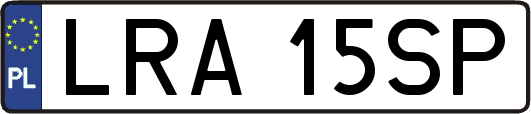 PL
LRA 15SP